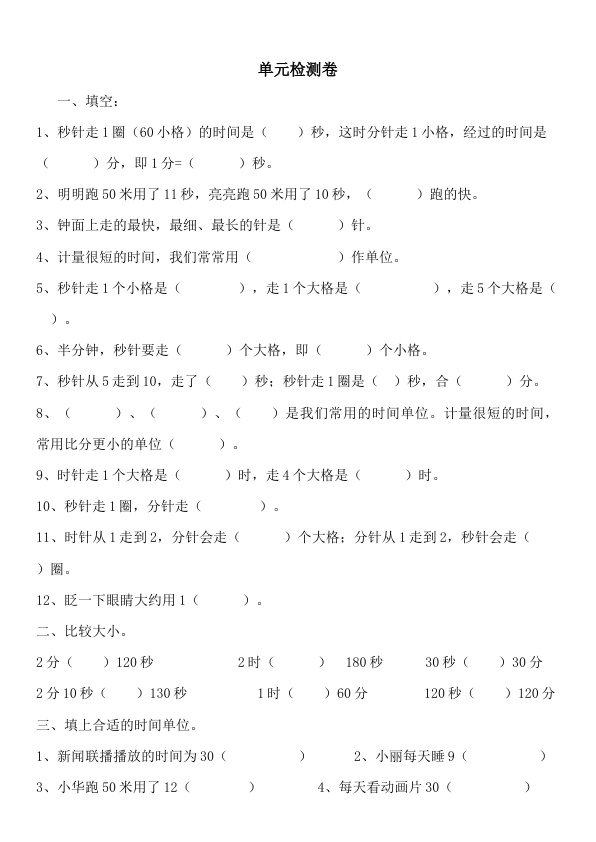 单元检测卷

一、填空：

1、秒针走1圈（60小格）的时间是（ ）秒，这时分针走1小格，经过的时间是（ ）分，即1分=（ ）秒。

2、明明跑50米用了11秒，亮亮跑50米用了10秒，（ ）跑的快。

3、钟面上走的最快，最细、最长的针是（ ）针。

4、计量很短的时间，我们常常用（ ）作单位。

5、秒针走1个小格是（ ），走1个大格是（ ），走5个大格是（ ）。

6、半分钟，秒针要走（ ）个大格，即（ ）个小格。

7、秒针从5走到10，走了（ ）秒；秒针走1圈是（ ）秒，合（ ）分。

8、（ ）、（ ）、（ ）是我们常用的时间单位。计量很短的时间，常用比分更小的单位（ ）。

9、时针走1个大格是（ ）时，走4个大格是（ ）时。

10、秒针走1圈，分针走（ ）。

11、时针从1走到2，分针会走（ ）个大格；分针从1走到2，秒针会走（ ）圈。

12、眨一下眼睛大约用1（ ）。

二、比较大小。

2分（ ）120秒 2时（ ） 180秒 30秒（ ）30分

2分10秒（ ）130秒 1时（ ）60分 120秒（ ）120分

三、填上合适的时间单位。

1、新闻联播播放的时间为30（ ） 2、小丽每天睡9（ ）

3、小华跑50米用了12（ ） 4、每天看动画片30（ ）